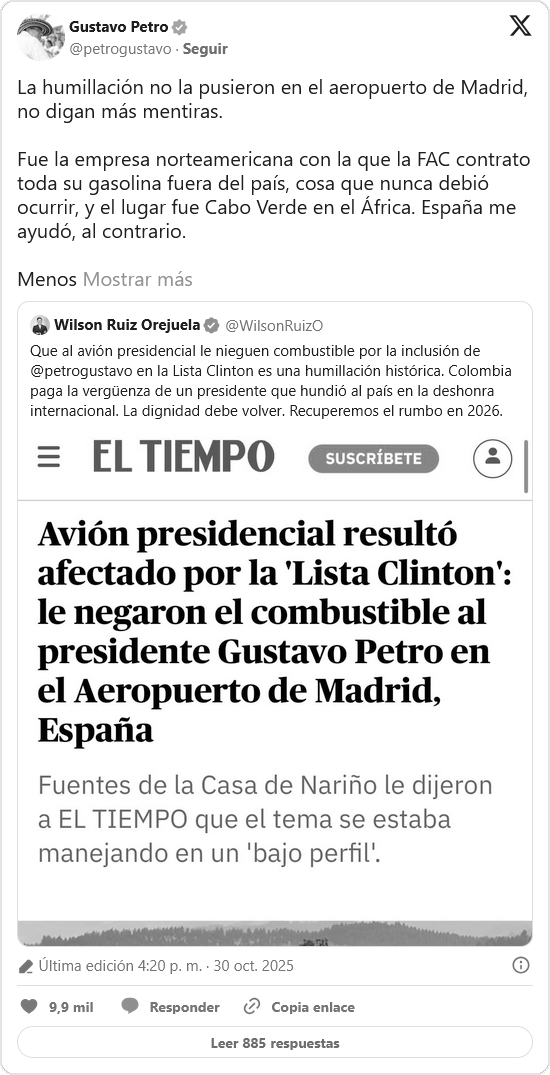 Gustavo Petro
@petrogustavo · Seguir

La humillación no la pusieron en el aeropuerto de Madrid, no digan más mentiras.

Fue la empresa norteamericana con la que la FAC contrato toda su gasolina fuera del país, cosa que nunca debió ocurrir, y el lugar fue Cabo Verde en el África. España me ayudó, al contrario.

Menos Mostrar más

Wilson Ruiz Orejuela @WilsonRuizO
Que al avión presidencial le nieguen combustible por la inclusión de @petrogustavo en la Lista Clinton es una humillación histórica. Colombia paga la vergüenza de un presidente que hundió al país en la deshonra internacional. La dignidad debe volver. Recuperemos el rumbo en 2026.

EL TIEMPO
SUSCRÍBETE

Avión presidencial resultó afectado por la 'Lista Clinton': le negaron el combustible al presidente Gustavo Petro en el Aeropuerto de Madrid, España

Fuentes de la Casa de Nariño le dijeron a EL TIEMPO que el tema se estaba manejando en un 'bajo perfil'.

Última edición 4:20 p. m. · 30 oct. 2025

9,9 mil Responder Copia enlace

Leer 885 respuestas